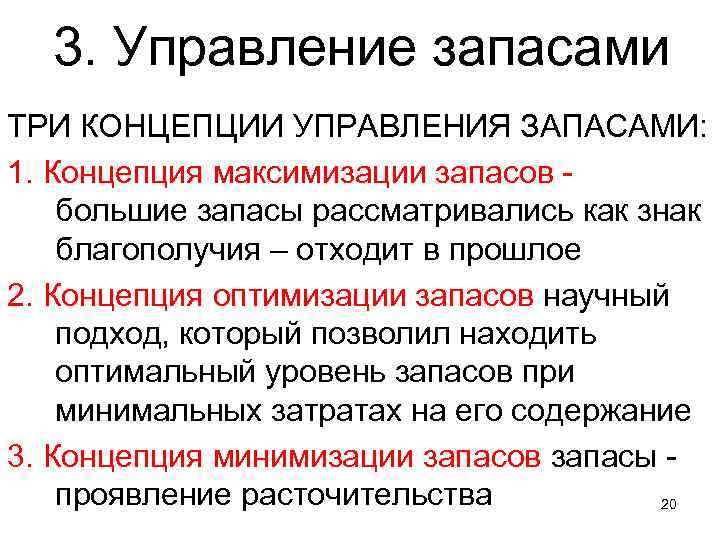 3. Управление запасами

ТРИ КОНЦЕПЦИИ УПРАВЛЕНИЯ ЗАПАСАМИ:

1. Концепция максимизации запасов - большие запасы рассматривались как знак благополучия – отходит в прошлое

2. Концепция оптимизации запасов научный подход, который позволил находить оптимальный уровень запасов при минимальных затратах на его содержание

3. Концепция минимизации запасов запасы - проявление расточительства

20